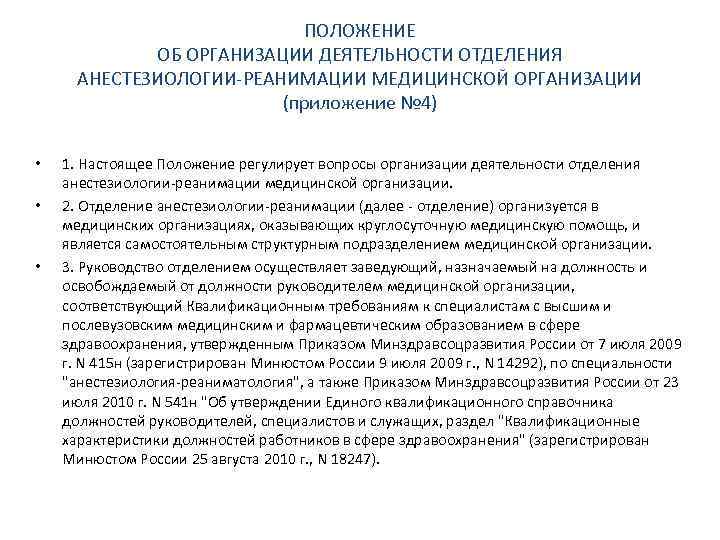 ПОЛОЖЕНИЕ
ОБ ОРГАНИЗАЦИИ ДЕЯТЕЛЬНОСТИ ОТДЕЛЕНИЯ
АНЕСТЕЗИОЛОГИИ-РЕАНИМАЦИИ МЕДИЦИНСКОЙ ОРГАНИЗАЦИИ
(приложение №4)

• 1. Настоящее Положение регулирует вопросы организации деятельности отделения анестезиологии-реанимации медицинской организации.

• 2. Отделение анестезиологии-реанимации (далее - отделение) организуется в медицинских организациях, оказывающих круглосуточную медицинскую помощь, и является самостоятельным структурным подразделением медицинской организации.

• 3. Руководство отделением осуществляет заведующий, назначаемый на должность и освобождаемый от должности руководителем медицинской организации, соответствующий Квалификационным требованиям к специалистам с высшим и послевузовским медицинским и фармацевтическим образованием в сфере здравоохранения, утвержденным Приказом Минздравсоцразвития России от 7 июля 2009 г. N 415н (зарегистрирован Минюстом России 9 июля 2009 г., N 14292), по специальности "анестезиология-реаниматология", а также Приказом Минздравсоцразвития России от 23 июля 2010 г. N 541н "Об утверждении Единого квалификационного справочника должностей руководителей, специалистов и служащих, раздел "Квалификационные характеристики должностей работников в сфере здравоохранения" (зарегистрирован Минюстом России 25 августа 2010 г., N 18247).